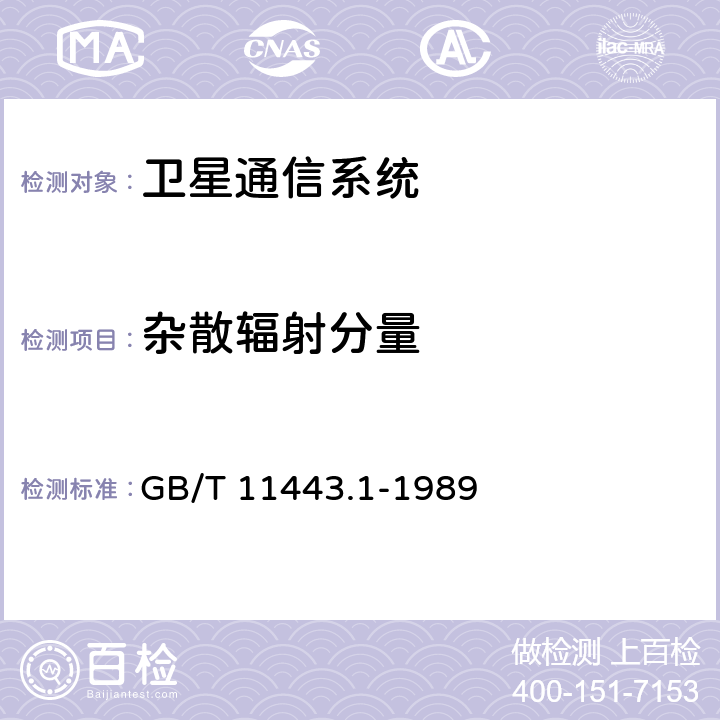 MA CNAS AC ilac-MRA

检测对象： 卫星通信系统

检测项目： 杂散辐射分量

检测标准： GB/T 11443.1-1989

百检
Baijiantest.com

做检测 上百检
400-151-7153